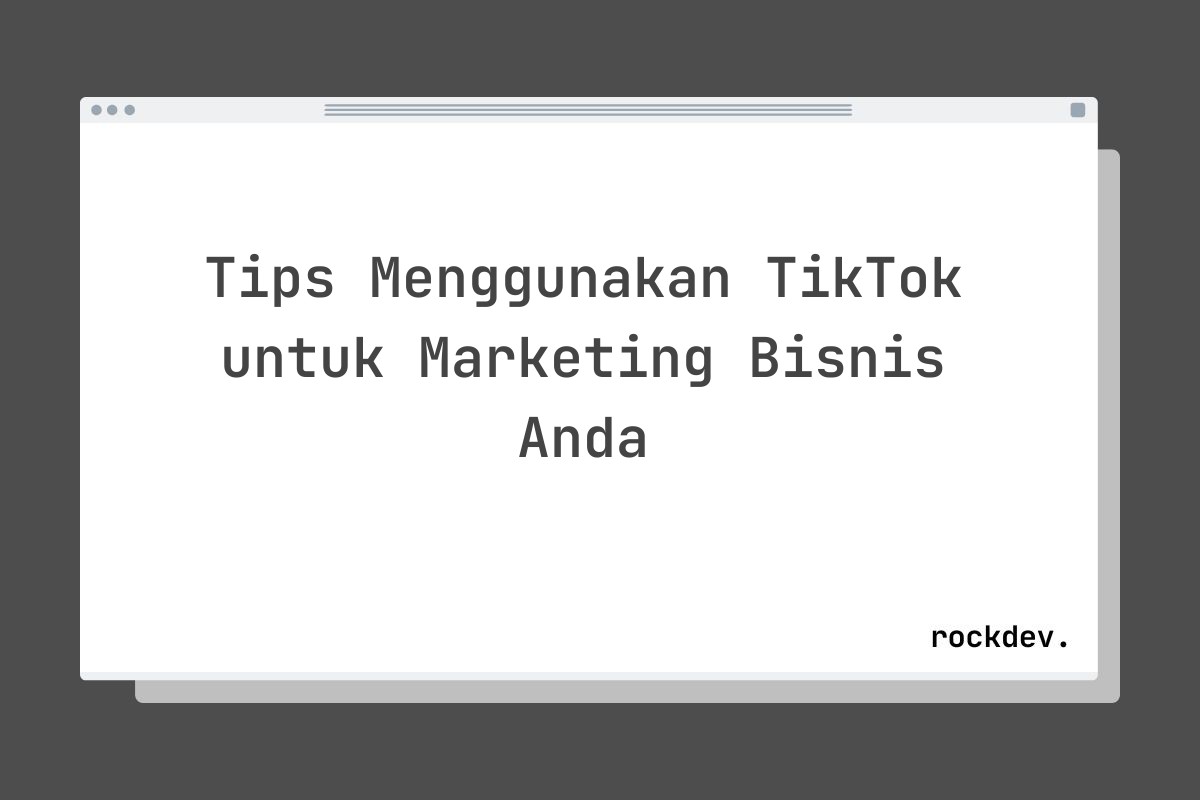 Tips Menggunakan TikTok untuk Marketing Bisnis Anda

rockdev.